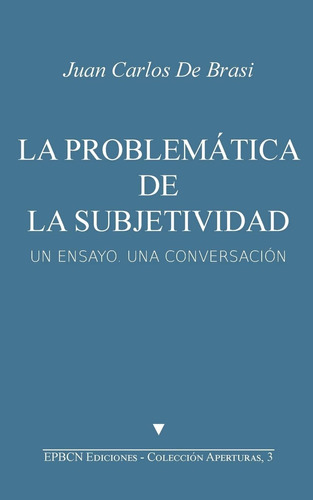 Juan Carlos De Brasi

LA PROBLEMÁTICA DE LA SUBJETIVIDAD

UN ENSAYO. UNA CONVERSACIÓN

EPBCN Ediciones - Colección Aperturas, 3